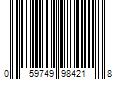 0 59749 98421 8